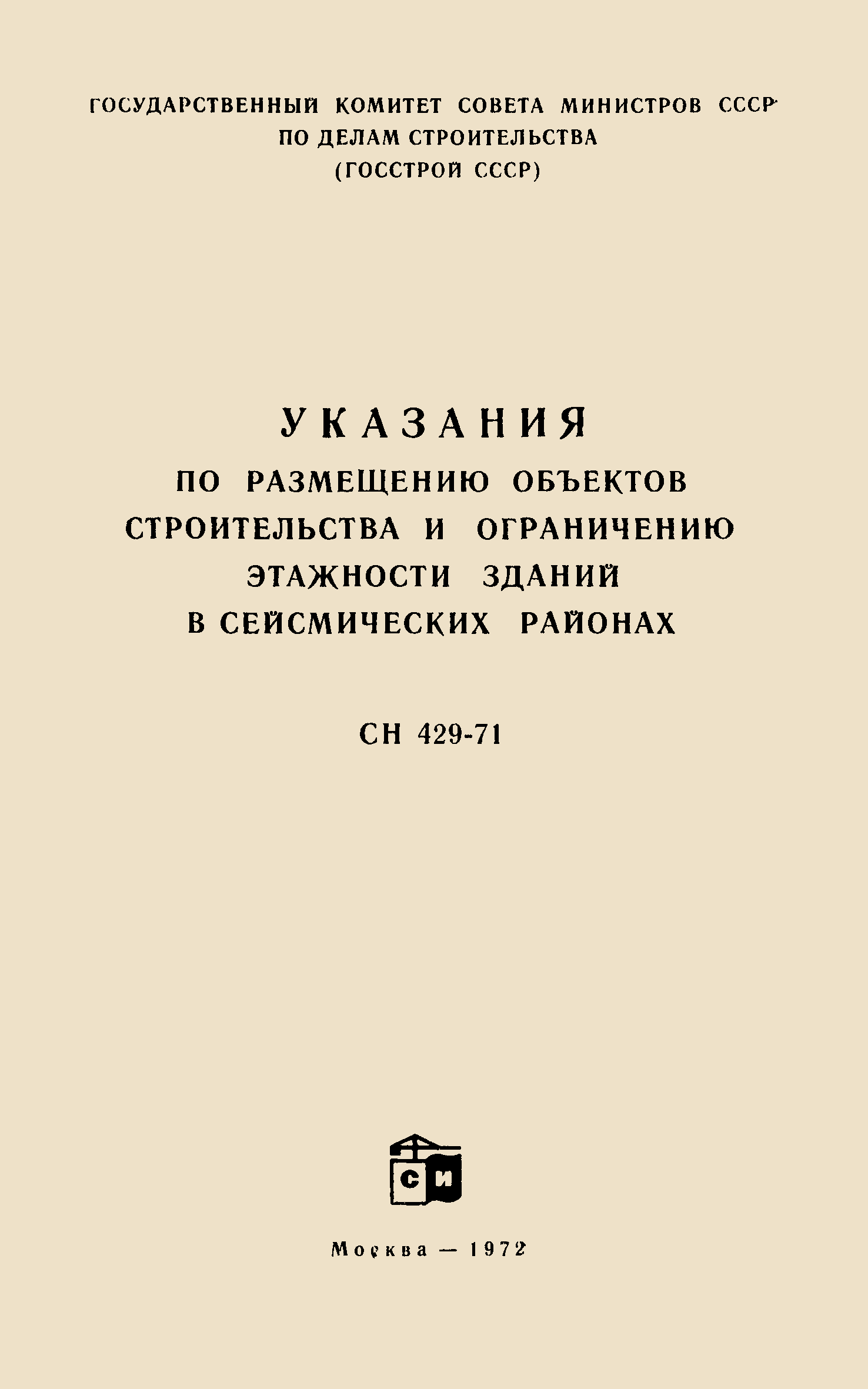 ГОСУДАРСТВЕННЫЙ КОМИТЕТ СОВЕТА МИНИСТРОВ СССР
ПО ДЕЛАМ СТРОИТЕЛЬСТВА
(ГОССТРОЙ СССР)

УКАЗАНИЯ
ПО РАЗМЕЩЕНИЮ ОБЪЕКТОВ
СТРОИТЕЛЬСТВА И ОГРАНИЧЕНИЮ
ЭТАЖНОСТИ ЗДАНИЙ
В СЕЙСМИЧЕСКИХ РАЙОНАХ

СН 429-71

СИ

Москва — 1972